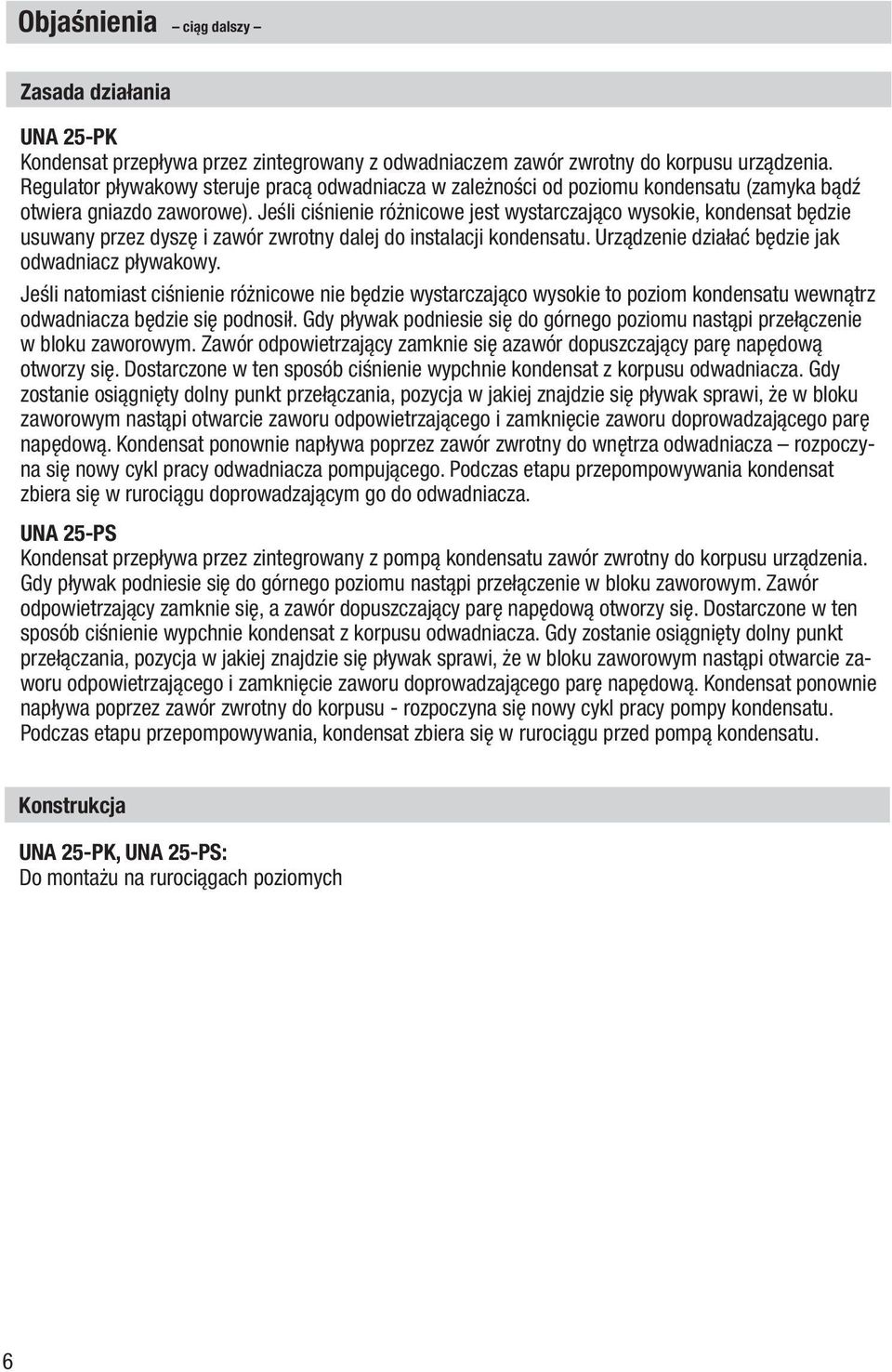 Objaśnienia – ciąg dalszy –

Zasada działania

UNA 25-PK
Kondensat przepływa przez zintegrowany z odwadniaczem zawór zwrotny do korpusu urządzenia. Regulator pływakowy steruje pracą odwadniacza w zależności od poziomu kondensatu (zamyka bądź otwiera gniazdo zaworowe). Jeśli ciśnienie różnicowe jest wystarczająco wysokie, kondensat będzie usuwany przez dyszę i zawór zwrotny dalej do instalacji kondensatu. Urządzenie działać będzie jak odwadniacz pływakowy.

Jeśli natomiast ciśnienie różnicowe nie będzie wystarczająco wysokie to poziom kondensatu wewnątrz odwadniacza będzie się podnosił. Gdy pływak podniesie się do górnego poziomu nastąpi przełączenie w bloku zaworowym. Zawór odpowietrzający zamknie się azawór dopuszczający parę napędową otworzy się. Dostarczone w ten sposób ciśnienie wypchnie kondensat z korpusu odwadniacza. Gdy zostanie osiągnięty dolny punkt przełączania, pozycja w jakiej znajdzie się pływak sprawi, że w bloku zaworowym nastąpi otwarcie zaworu odpowietrzającego i zamknięcie zaworu doprowadzającego parę napędową. Kondensat ponownie napływa poprzez zawór zwrotny do wnętrza odwadniacza – rozpoczyna się nowy cykl pracy odwadniacza pompującego. Podczas etapu przepompowywania kondensat zbiera się w rurociągu doprowadzającym go do odwadniacza.

UNA 25-PS
Kondensat przepływa przez zintegrowany z pompą kondensatu zawór zwrotny do korpusu urządzenia. Gdy pływak podniesie się do górnego poziomu nastąpi przełączenie w bloku zaworowym. Zawór odpowietrzający zamknie się, a zawór dopuszczający parę napędową otworzy się. Dostarczone w ten sposób ciśnienie wypchnie kondensat z korpusu odwadniacza. Gdy zostanie osiągnięty dolny punkt przełączania, pozycja w jakiej znajdzie się pływak sprawi, że w bloku zaworowym nastąpi otwarcie zaworu odpowietrzającego i zamknięcie zaworu doprowadzającego parę napędową. Kondensat ponownie napływa poprzez zawór zwrotny do korpusu - rozpoczyna się nowy cykl pracy pompy kondensatu. Podczas etapu przepompowywania, kondensat zbiera się w rurociągu przed pompą kondensatu.

Konstrukcja

UNA 25-PK, UNA 25-PS:
Do montażu na rurociągach poziomych

6